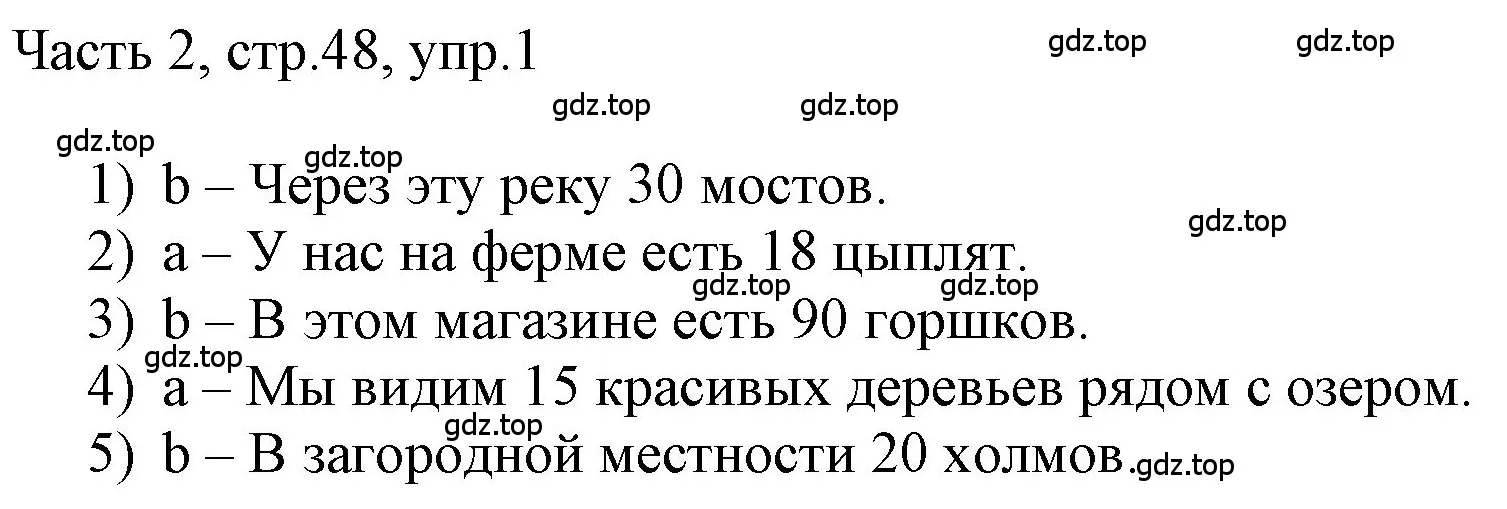 Часть 2, стр.48, упр.1

gdz.top gdz.top gdz.top gdz.top gdz.top gdz.top

1) b – Через эту реку 30 мостов.

gdz.top

2) a – У нас на ферме есть 18 цыплят.

gdz.top gdz.top

3) b – В этом магазине есть 90 горшков.

gdz.top

4) a – Мы видим 15 красивых деревьев рядом с озером.

gdz.top

5) b – В загородной местности 20 холмов. gdz.top